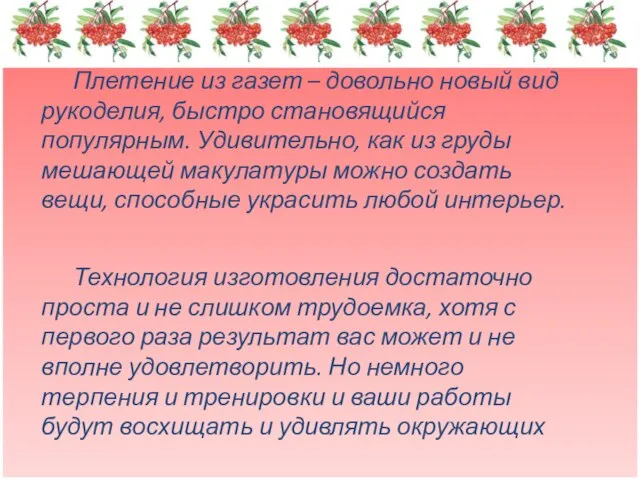 Плетение из газет – довольно новый вид рукоделия, быстро становящийся популярным. Удивительно, как из груды мешающей макулатуры можно создать вещи, способные украсить любой интерьер.

Технология изготовления достаточно проста и не слишком трудоемка, хотя с первого раза результат вас может и не вполне удовлетворить. Но немного терпения и тренировки и ваши работы будут восхищать и удивлять окружающих